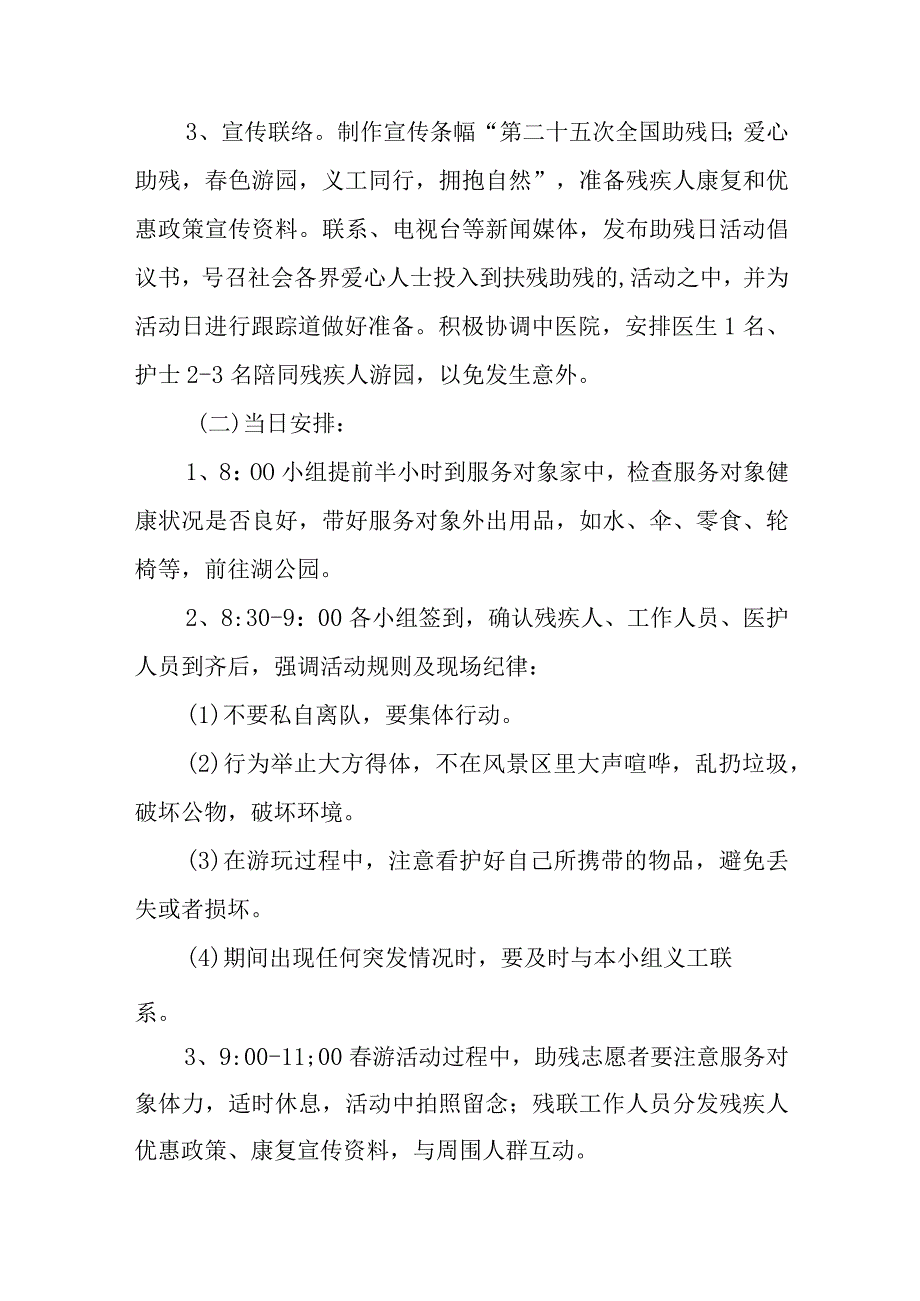 3、宣传联络。制作宣传条幅“第二十五次全国助残日;爱心助残，春色游园，义工同行，拥抱自然”，准备残疾人康复和优惠政策宣传资料。联系、电视台等新闻媒体，发布助残日活动倡议书，号召社会各界爱心人士投入到扶残助残的,活动之中，并为活动日进行跟踪道做好准备。积极协调中医院，安排医生1名、护士2-3名陪同残疾人游园，以免发生意外。

(二)当日安排：

1、8：00小组提前半小时到服务对象家中，检查服务对象健康状况是否良好，带好服务对象外出用品，如水、伞、零食、轮椅等，前往湖公园。

2、8:30-9：00各小组签到，确认残疾人、工作人员、医护人员到齐后，强调活动规则及现场纪律：

(1)不要私自离队，要集体行动。

(2)行为举止大方得体，不在风景区里大声喧哗，乱扔垃圾，破坏公物，破坏环境。

(3)在游玩过程中，注意看护好自己所携带的物品，避免丢失或者损坏。

(4)期间出现任何突发情况时，要及时与本小组义工联系。

3、9:00-11;00春游活动过程中，助残志愿者要注意服务对象体力，适时休息，活动中拍照留念；残联工作人员分发残疾人优惠政策、康复宣传资料，与周围人群互动。